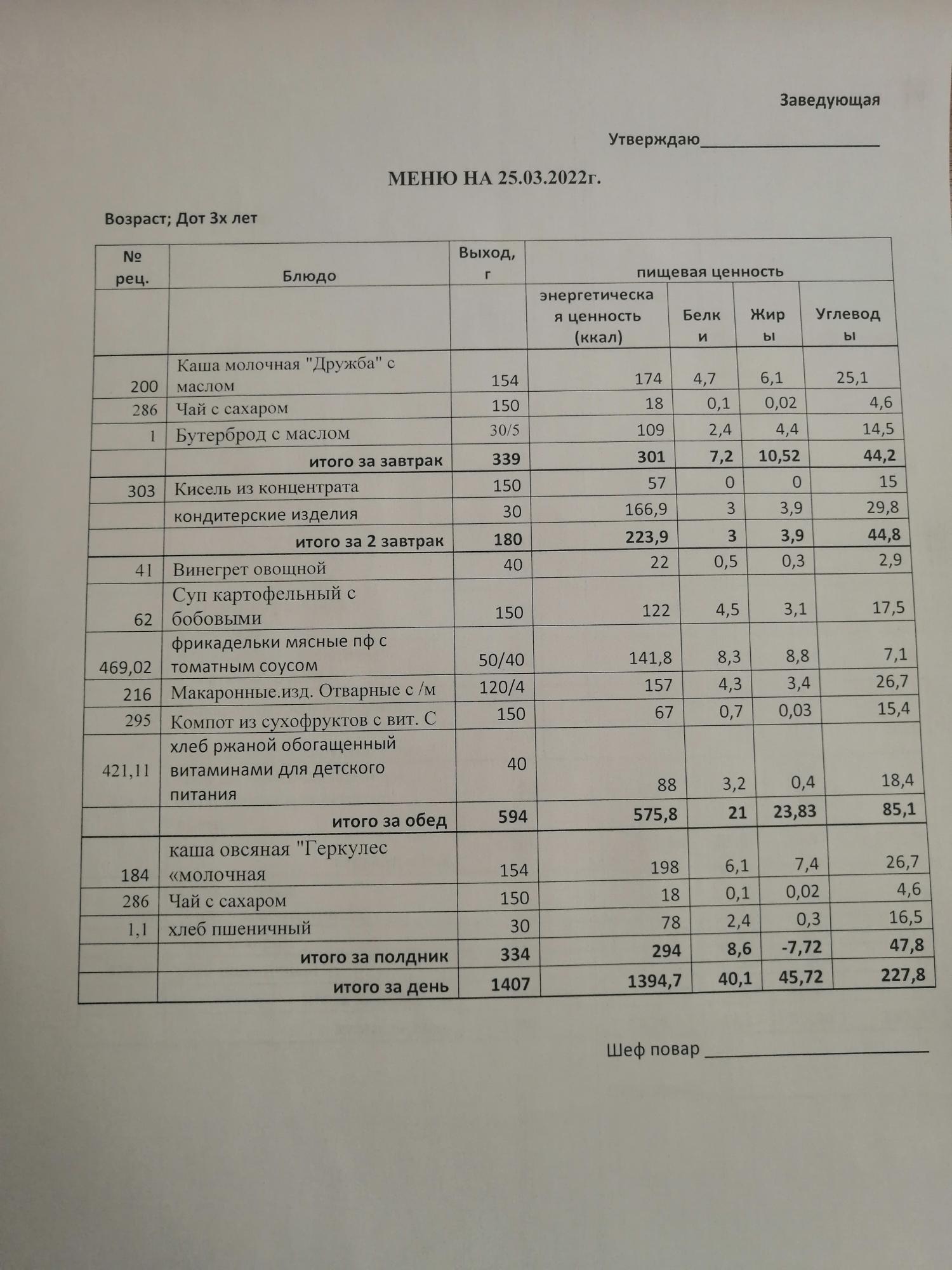 Заведующая

Утверждаю____________________

МЕНЮ НА 25.03.2022г.

Возраст; Дот 3х лет

| № рец. | Блюдо | Выход, г | пищевая ценность | | | |
|---|---|---|---|---|---|---|
| | | | энергетическая ценность (ккал) | Белки | Жиры | Углеводы |
| 200 | Каша молочная "Дружба" с маслом | 154 | 174 | 4,7 | 6,1 | 25,1 |
| 286 | Чай с сахаром | 150 | 18 | 0,1 | 0,02 | 4,6 |
| 1 | Бутерброд с маслом | 30/5 | 109 | 2,4 | 4,4 | 14,5 |
| | итого за завтрак | 339 | 301 | 7,2 | 10,52 | 44,2 |
| 303 | Кисель из концентрата | 150 | 57 | 0 | 0 | 15 |
| | кондитерские изделия | 30 | 166,9 | 3 | 3,9 | 29,8 |
| | итого за 2 завтрак | 180 | 223,9 | 3 | 3,9 | 44,8 |
| 41 | Винегрет овощной | 40 | 22 | 0,5 | 0,3 | 2,9 |
| 62 | Суп картофельный с бобовыми | 150 | 122 | 4,5 | 3,1 | 17,5 |
| 469,02 | фрикадельки мясные пф с томатным соусом | 50/40 | 141,8 | 8,3 | 8,8 | 7,1 |
| 216 | Макаронные.изд. Отварные с /м | 120/4 | 157 | 4,3 | 3,4 | 26,7 |
| 295 | Компот из сухофруктов с вит. С | 150 | 67 | 0,7 | 0,03 | 15,4 |
| 421,11 | хлеб ржаной обогащенный витаминами для детского питания | 40 | 88 | 3,2 | 0,4 | 18,4 |
| | итого за обед | 594 | 575,8 | 21 | 23,83 | 85,1 |
| 184 | каша овсяная "Геркулес «молочная | 154 | 198 | 6,1 | 7,4 | 26,7 |
| 286 | Чай с сахаром | 150 | 18 | 0,1 | 0,02 | 4,6 |
| 1,1 | хлеб пшеничный | 30 | 78 | 2,4 | 0,3 | 16,5 |
| | итого за полдник | 334 | 294 | 8,6 | -7,72 | 47,8 |
| | итого за день | 1407 | 1394,7 | 40,1 | 45,72 | 227,8 |

Шеф повар ____________________